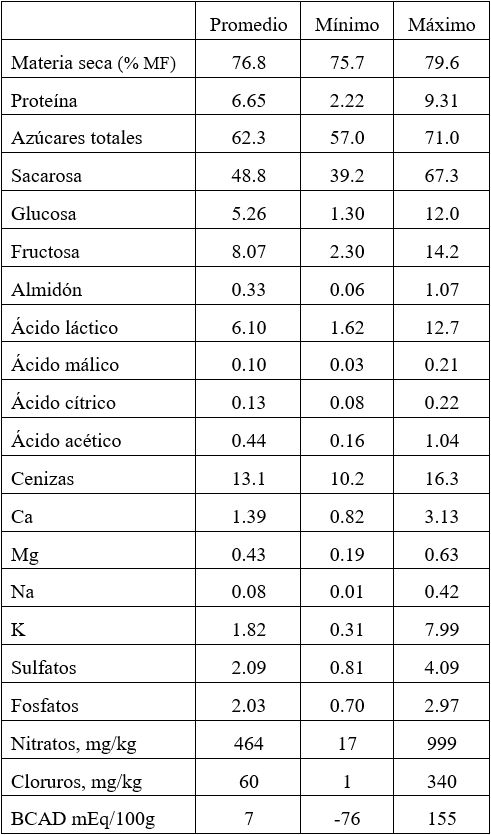 | | Promedio | Mínimo | Máximo |
|---|---|---|---|
| Materia seca (% MF) | 76.8 | 75.7 | 79.6 |
| Proteína | 6.65 | 2.22 | 9.31 |
| Azúcares totales | 62.3 | 57.0 | 71.0 |
| Sacarosa | 48.8 | 39.2 | 67.3 |
| Glucosa | 5.26 | 1.30 | 12.0 |
| Fructosa | 8.07 | 2.30 | 14.2 |
| Almidón | 0.33 | 0.06 | 1.07 |
| Ácido láctico | 6.10 | 1.62 | 12.7 |
| Ácido málico | 0.10 | 0.03 | 0.21 |
| Ácido cítrico | 0.13 | 0.08 | 0.22 |
| Ácido acético | 0.44 | 0.16 | 1.04 |
| Cenizas | 13.1 | 10.2 | 16.3 |
| Ca | 1.39 | 0.82 | 3.13 |
| Mg | 0.43 | 0.19 | 0.63 |
| Na | 0.08 | 0.01 | 0.42 |
| K | 1.82 | 0.31 | 7.99 |
| Sulfatos | 2.09 | 0.81 | 4.09 |
| Fosfatos | 2.03 | 0.70 | 2.97 |
| Nitratos, mg/kg | 464 | 17 | 999 |
| Cloruros, mg/kg | 60 | 1 | 340 |
| BCAD mEq/100g | 7 | -76 | 155 |